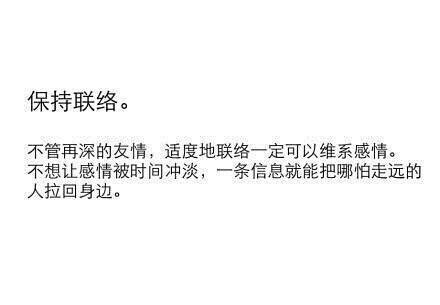 保持联络。

不管再深的友情，适度地联络一定可以维系感情。不想让感情被时间冲淡，一条信息就能把哪怕走远的人拉回身边。